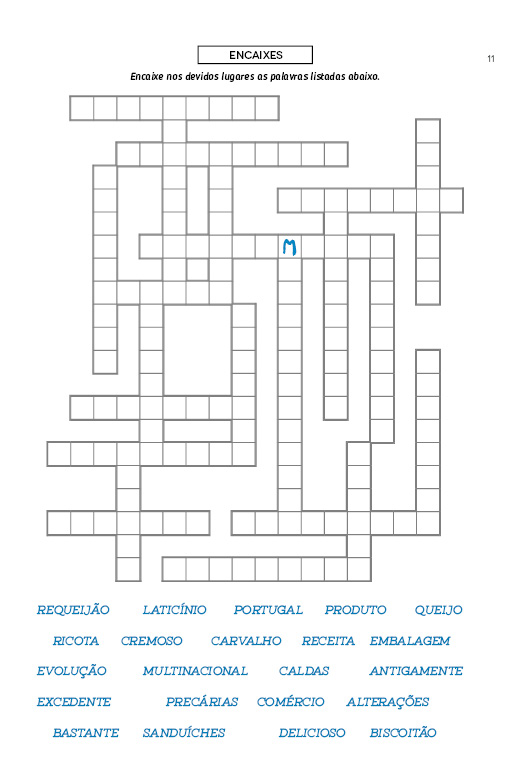 ENCAIXES

11

Encaixe nos devidos lugares as palavras listadas abaixo.

M

REQUEIJÃO LATICÍNIO PORTUGAL PRODUTO QUEIJO

RICOTA CREMOSO CARVALHO RECEITA EMBALAGEM

EVOLUÇÃO MULTINACIONAL CALDAS ANTIGAMENTE

EXCEDENTE PRECÁRIAS COMÉRCIO ALTERAÇÕES

BASTANTE SANDUÍCHES DELICIOSO BISCOITÃO